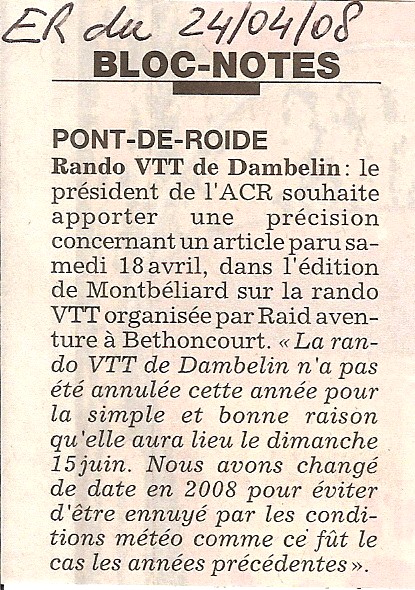 ER du 24/04/08

BLOC-NOTES

PONT-DE-ROIDE
Rando VTT de Dambelin : le président de l'ACR souhaite apporter une précision concernant un article paru samedi 18 avril, dans l'édition de Montbéliard sur la rando VTT organisée par Raid aventure à Bethoncourt. « La rando VTT de Dambelin n'a pas été annulée cette année pour la simple et bonne raison qu'elle aura lieu le dimanche 15 juin. Nous avons changé de date en 2008 pour éviter d'être ennuyé par les conditions météo comme ce fût le cas les années précédentes ».